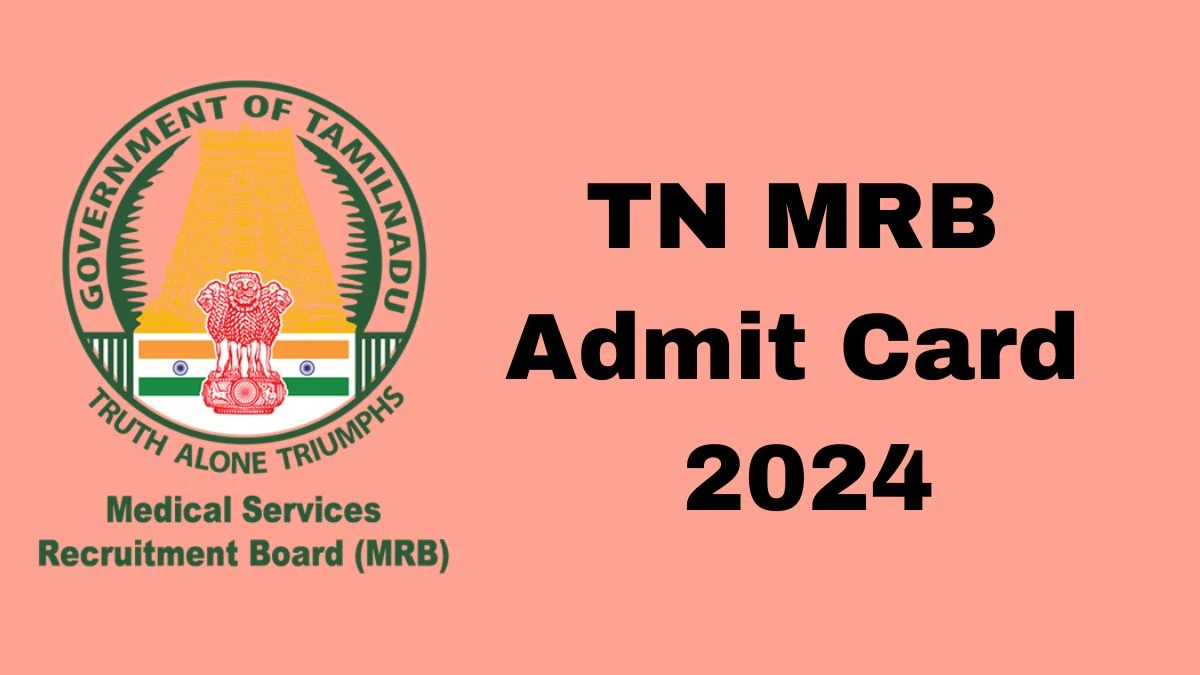 GOVERNMENT OF TAMILNADU

TRUTH ALONE TRIUMPHS

Medical Services Recruitment Board (MRB)

TN MRB Admit Card 2024